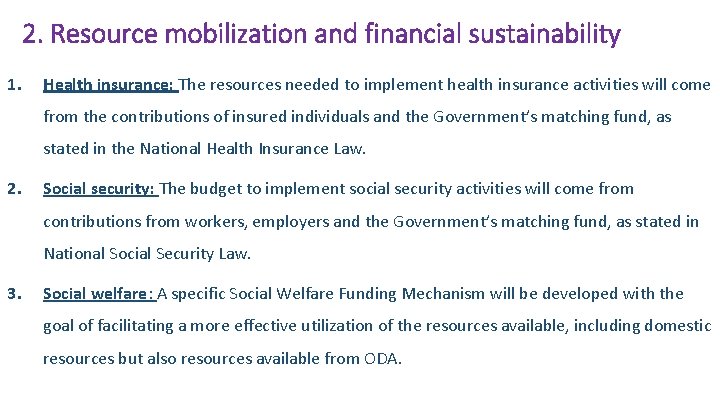 2. Resource mobilization and financial sustainability

1. Health insurance: The resources needed to implement health insurance activities will come from the contributions of insured individuals and the Government's matching fund, as stated in the National Health Insurance Law.

2. Social security: The budget to implement social security activities will come from contributions from workers, employers and the Government's matching fund, as stated in National Social Security Law.

3. Social welfare: A specific Social Welfare Funding Mechanism will be developed with the goal of facilitating a more effective utilization of the resources available, including domestic resources but also resources available from ODA.